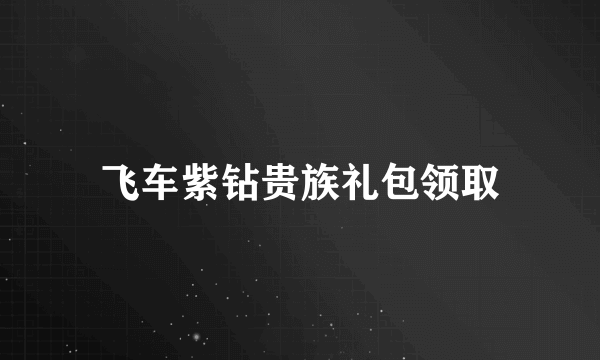 飞车紫钻贵族礼包领取